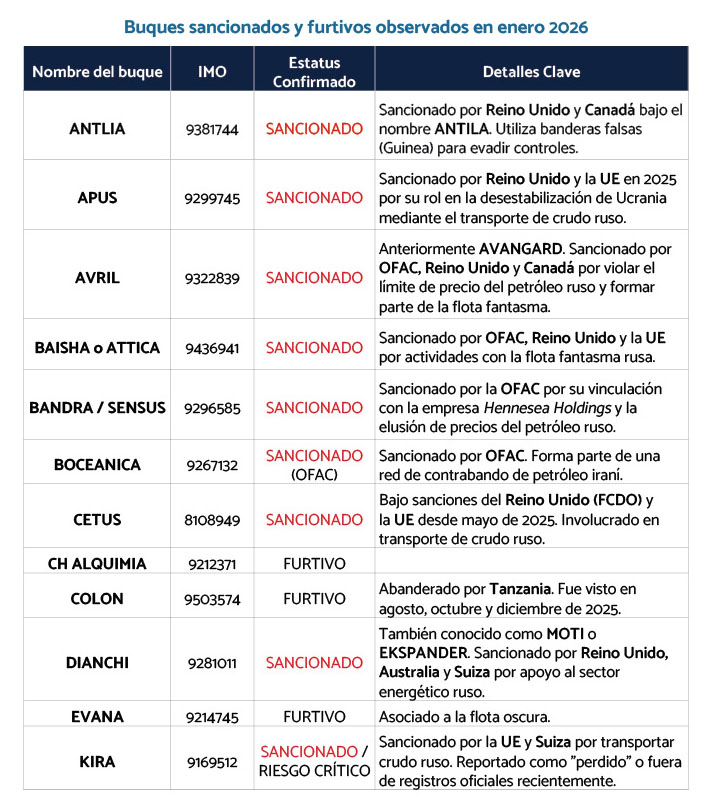 Buques sancionados y furtivos observados en enero 2026

| Nombre del buque | IMO | Estatus Confirmado | Detalles Clave |
|---|---|---|---|
| ANTLIA | 9381744 | SANCIONADO | Sancionado por Reino Unido y Canadá bajo el nombre ANTILA. Utiliza banderas falsas (Guinea) para evadir controles. |
| APUS | 9299745 | SANCIONADO | Sancionado por Reino Unido y la UE en 2025 por su rol en la desestabilización de Ucrania mediante el transporte de crudo ruso. |
| AVRIL | 9322839 | SANCIONADO | Anteriormente AVANGARD. Sancionado por OFAC, Reino Unido y Canadá por violar el límite de precio del petróleo ruso y formar parte de la flota fantasma. |
| BAISHA o ATTICA | 9436941 | SANCIONADO | Sancionado por OFAC, Reino Unido y la UE por actividades con la flota fantasma rusa. |
| BANDRA / SENSUS | 9296585 | SANCIONADO | Sancionado por la OFAC por su vinculación con la empresa Hennesea Holdings y la elusión de precios del petróleo ruso. |
| BOCEANICA | 9267132 | SANCIONADO (OFAC) | Sancionado por OFAC. Forma parte de una red de contrabando de petróleo iraní. |
| CETUS | 8108949 | SANCIONADO | Bajo sanciones del Reino Unido (FCDO) y la UE desde mayo de 2025. Involucrado en transporte de crudo ruso. |
| CH ALQUIMIA | 9212371 | FURTIVO | |
| COLON | 9503574 | FURTIVO | Abanderado por Tanzania. Fue visto en agosto, octubre y diciembre de 2025. |
| DIANCHI | 9281011 | SANCIONADO | También conocido como MOTI o EKSPANDER. Sancionado por Reino Unido, Australia y Suiza por apoyo al sector energético ruso. |
| EVANA | 9214745 | FURTIVO | Asociado a la flota oscura. |
| KIRA | 9169512 | SANCIONADO / RIESGO CRÍTICO | Sancionado por la UE y Suiza por transportar crudo ruso. Reportado como "perdido" o fuera de registros oficiales recientemente. |